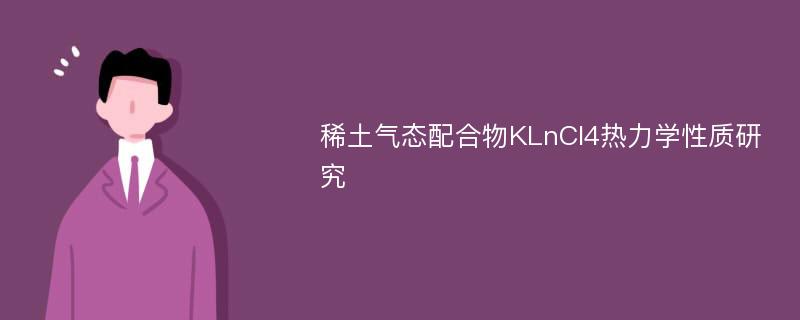 稀土气态配合物KLnCl4热力学性质研究